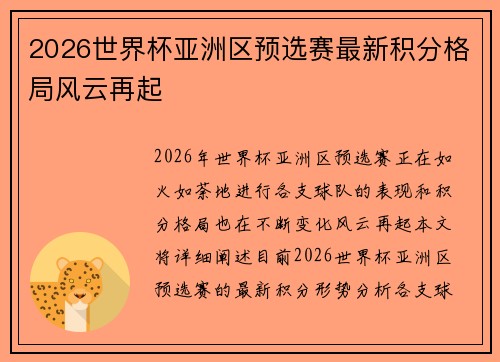 2026世界杯亚洲区预选赛最新积分格局风云再起

2026年世界杯亚洲区预选赛正在如火如荼地进行各支球队的表现和积分格局也在不断变化风云再起本文将详细阐述目前2026世界杯亚洲区预选赛的最新积分形势分析各支球